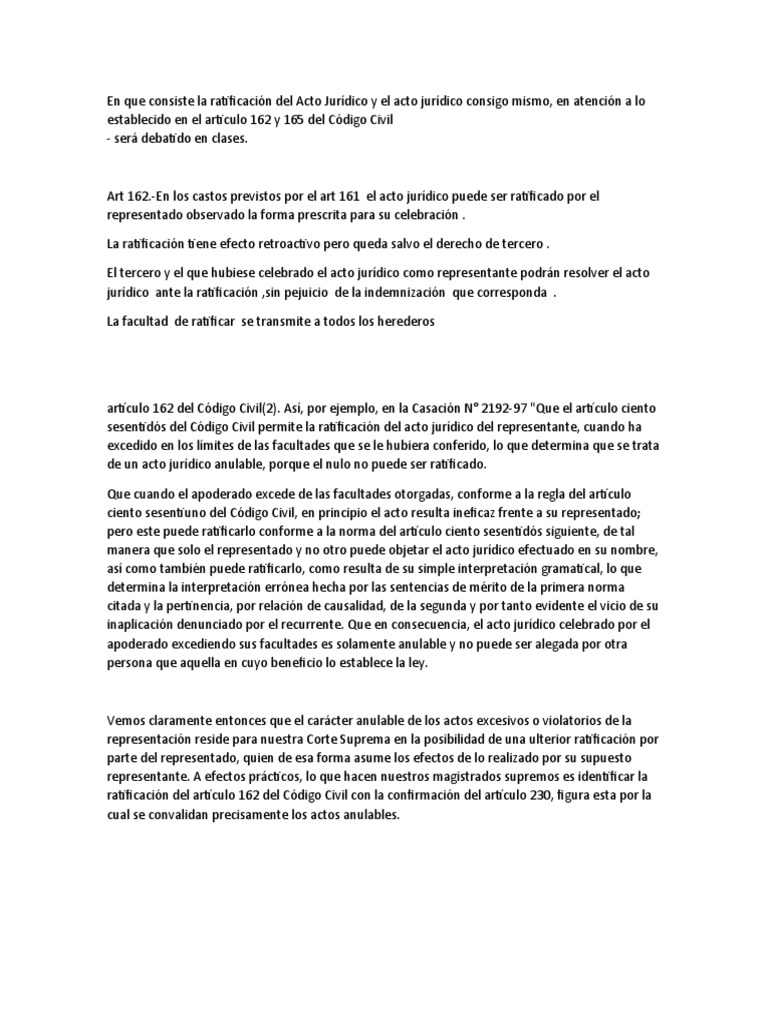 En que consiste la ratificación del Acto Jurídico y el acto jurídico consigo mismo, en atención a lo establecido en el artículo 162 y 165 del Código Civil
- será debatido en clases.

Art 162.-En los castos previstos por el art 161 el acto jurídico puede ser ratificado por el representado observado la forma prescrita para su celebración .

La ratificación tiene efecto retroactivo pero queda salvo el derecho de tercero .

El tercero y el que hubiese celebrado el acto jurídico como representante podrán resolver el acto jurídico ante la ratificación ,sin pejuicio de la indemnización que corresponda .

La facultad de ratificar se transmite a todos los herederos

artículo 162 del Código Civil(2). Así, por ejemplo, en la Casación N° 2192-97 "Que el artículo ciento sesentidós del Código Civil permite la ratificación del acto jurídico del representante, cuando ha excedido en los límites de las facultades que se le hubiera conferido, lo que determina que se trata de un acto jurídico anulable, porque el nulo no puede ser ratificado.

Que cuando el apoderado excede de las facultades otorgadas, conforme a la regla del artículo ciento sesentiuno del Código Civil, en principio el acto resulta ineficaz frente a su representado; pero este puede ratificarlo conforme a la norma del artículo ciento sesentidós siguiente, de tal manera que solo el representado y no otro puede objetar el acto jurídico efectuado en su nombre, así como también puede ratificarlo, como resulta de su simple interpretación gramatical, lo que determina la interpretación errónea hecha por las sentencias de mérito de la primera norma citada y la pertinencia, por relación de causalidad, de la segunda y por tanto evidente el vicio de su inaplicación denunciado por el recurrente. Que en consecuencia, el acto jurídico celebrado por el apoderado excediendo sus facultades es solamente anulable y no puede ser alegada por otra persona que aquella en cuyo beneficio lo establece la ley.

Vemos claramente entonces que el carácter anulable de los actos excesivos o violatorios de la representación reside para nuestra Corte Suprema en la posibilidad de una ulterior ratificación por parte del representado, quien de esa forma asume los efectos de lo realizado por su supuesto representante. A efectos prácticos, lo que hacen nuestros magistrados supremos es identificar la ratificación del artículo 162 del Código Civil con la confirmación del artículo 230, figura esta por la cual se convalidan precisamente los actos anulables.